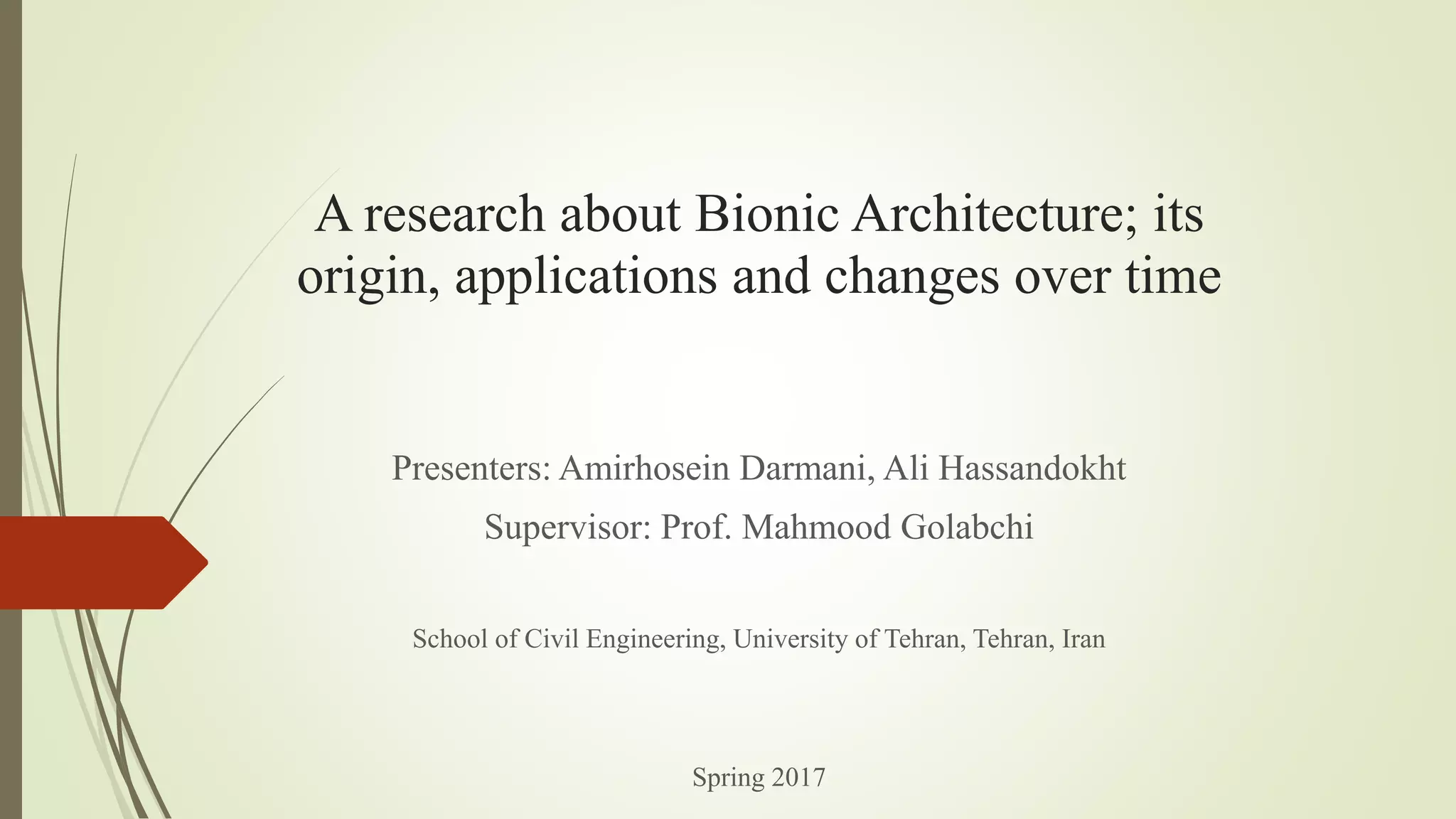 A research about Bionic Architecture; its origin, applications and changes over time

Presenters: Amirhosein Darmani, Ali Hassandokht

Supervisor: Prof. Mahmood Golabchi

School of Civil Engineering, University of Tehran, Tehran, Iran

Spring 2017